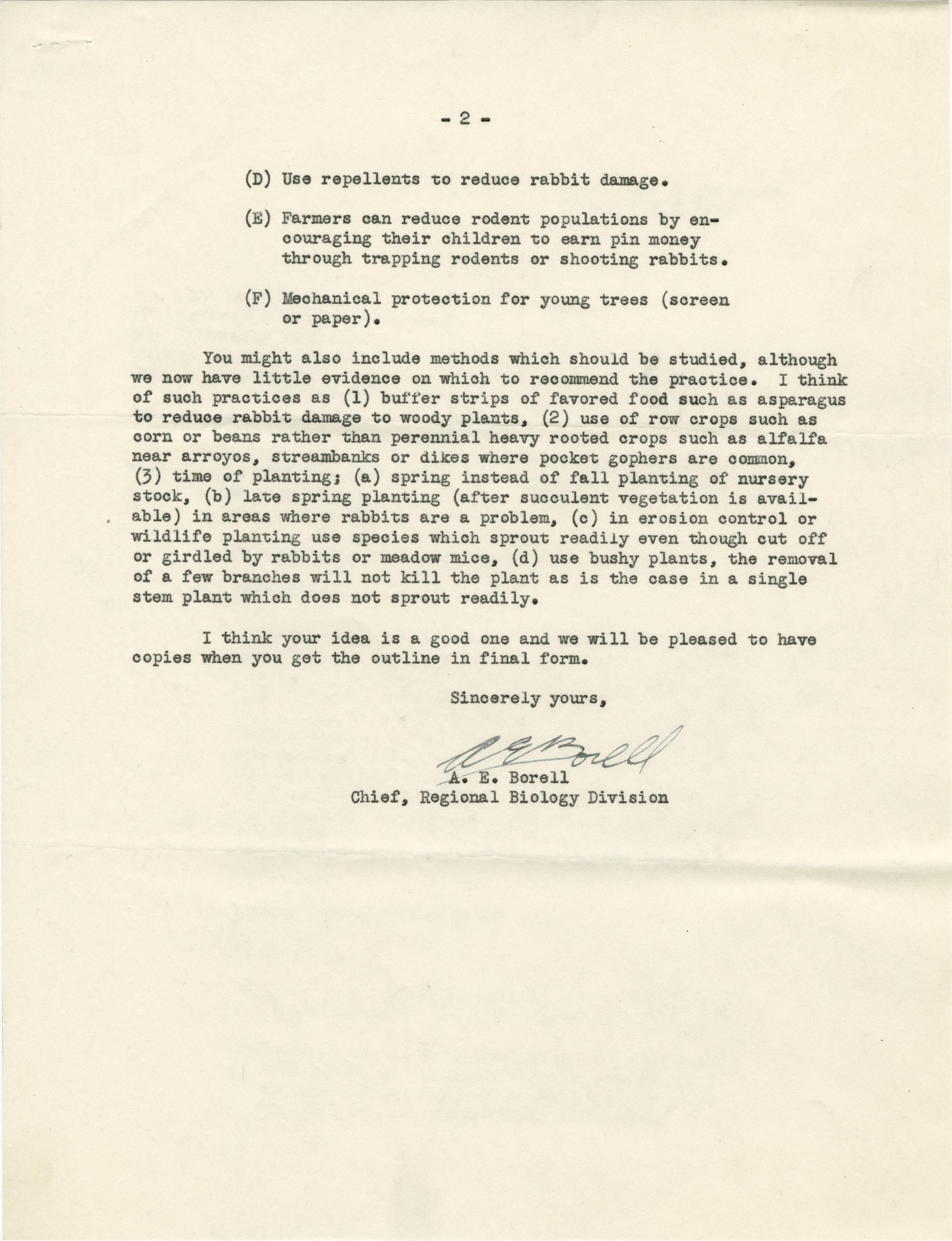 - 2 -

(D) Use repellents to reduce rabbit damage.

(E) Farmers can reduce rodent populations by encouraging their children to earn pin money through trapping rodents or shooting rabbits.

(F) Mechanical protection for young trees (screen or paper).

You might also include methods which should be studied, although we now have little evidence on which to recommend the practice. I think of such practices as (1) buffer strips of favored food such as asparagus to reduce rabbit damage to woody plants, (2) use of row crops such as corn or beans rather than perennial heavy rooted crops such as alfalfa near arroyos, streambanks or dikes where pocket gophers are common, (3) time of planting; (a) spring instead of fall planting of nursery stock, (b) late spring planting (after succulent vegetation is available) in areas where rabbits are a problem, (c) in erosion control or wildlife planting use species which sprout readily even though cut off or girdled by rabbits or meadow mice, (d) use bushy plants, the removal of a few branches will not kill the plant as is the case in a single stem plant which does not sprout readily.

I think your idea is a good one and we will be pleased to have copies when you get the outline in final form.

Sincerely yours,

A E Borell

A. E. Borell
Chief, Regional Biology Division